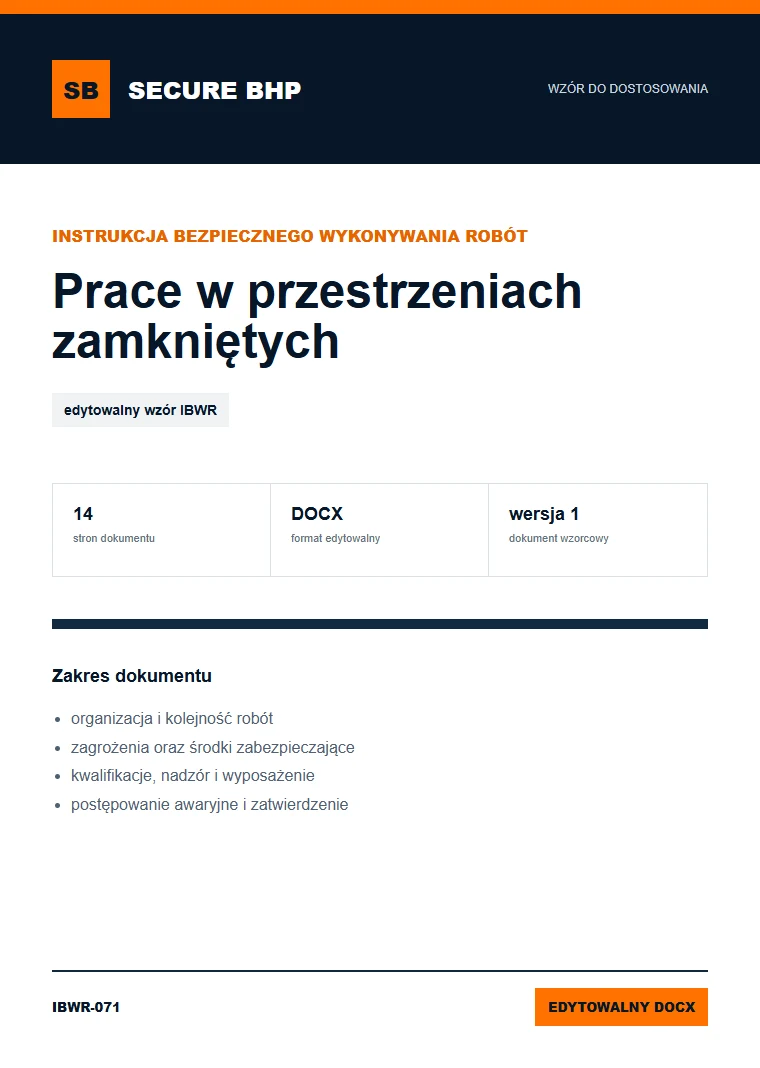 SB SECURE BHP

WZÓR DO DOSTOSOWANIA

INSTRUKCJA BEZPIECZNEGO WYKONYWANIA ROBÓT

Prace w przestrzeniach zamkniętych

edytowalny wzór IBWR

14
stron dokumentu

DOCX
format edytowalny

wersja 1
dokument wzorcowy

Zakres dokumentu

• organizacja i kolejność robót
• zagrożenia oraz środki zabezpieczające
• kwalifikacje, nadzór i wyposażenie
• postępowanie awaryjne i zatwierdzenie

IBWR-071

EDYTOWALNY DOCX